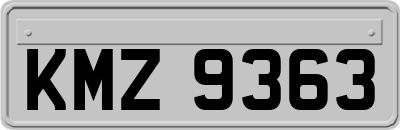 KMZ 9363